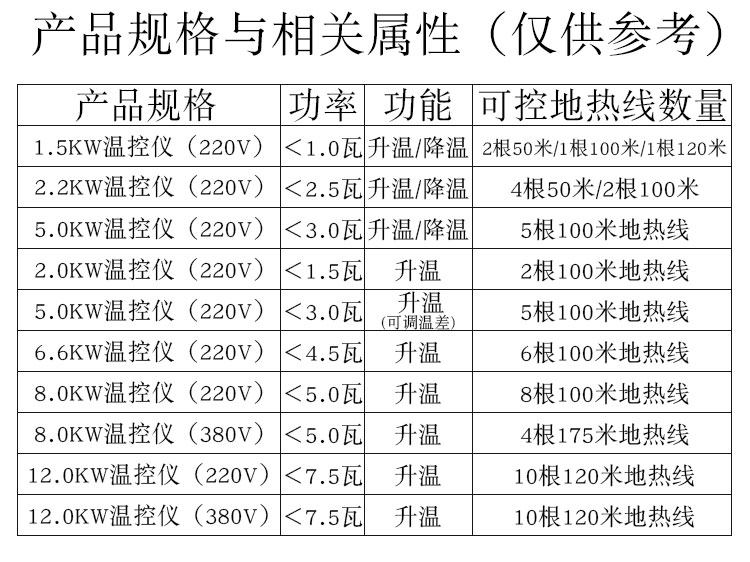 产品规格与相关属性（仅供参考）

| 产品规格 | 功率 | 功能 | 可控地热线数量 |
|---|---|---|---|
| 1.5KW温控仪（220V） | <1.0瓦 | 升温/降温 | 2根50米/1根100米/1根120米 |
| 2.2KW温控仪（220V） | <2.5瓦 | 升温/降温 | 4根50米/2根100米 |
| 5.0KW温控仪（220V） | <3.0瓦 | 升温/降温 | 5根100米地热线 |
| 2.0KW温控仪（220V） | <1.5瓦 | 升温 | 2根100米地热线 |
| 5.0KW温控仪（220V） | <3.0瓦 | 升温(可调温差) | 5根100米地热线 |
| 6.6KW温控仪（220V） | <4.5瓦 | 升温 | 6根100米地热线 |
| 8.0KW温控仪（220V） | <5.0瓦 | 升温 | 8根100米地热线 |
| 8.0KW温控仪（380V） | <5.0瓦 | 升温 | 4根175米地热线 |
| 12.0KW温控仪（220V） | <7.5瓦 | 升温 | 10根120米地热线 |
| 12.0KW温控仪（380V） | <7.5瓦 | 升温 | 10根120米地热线 |